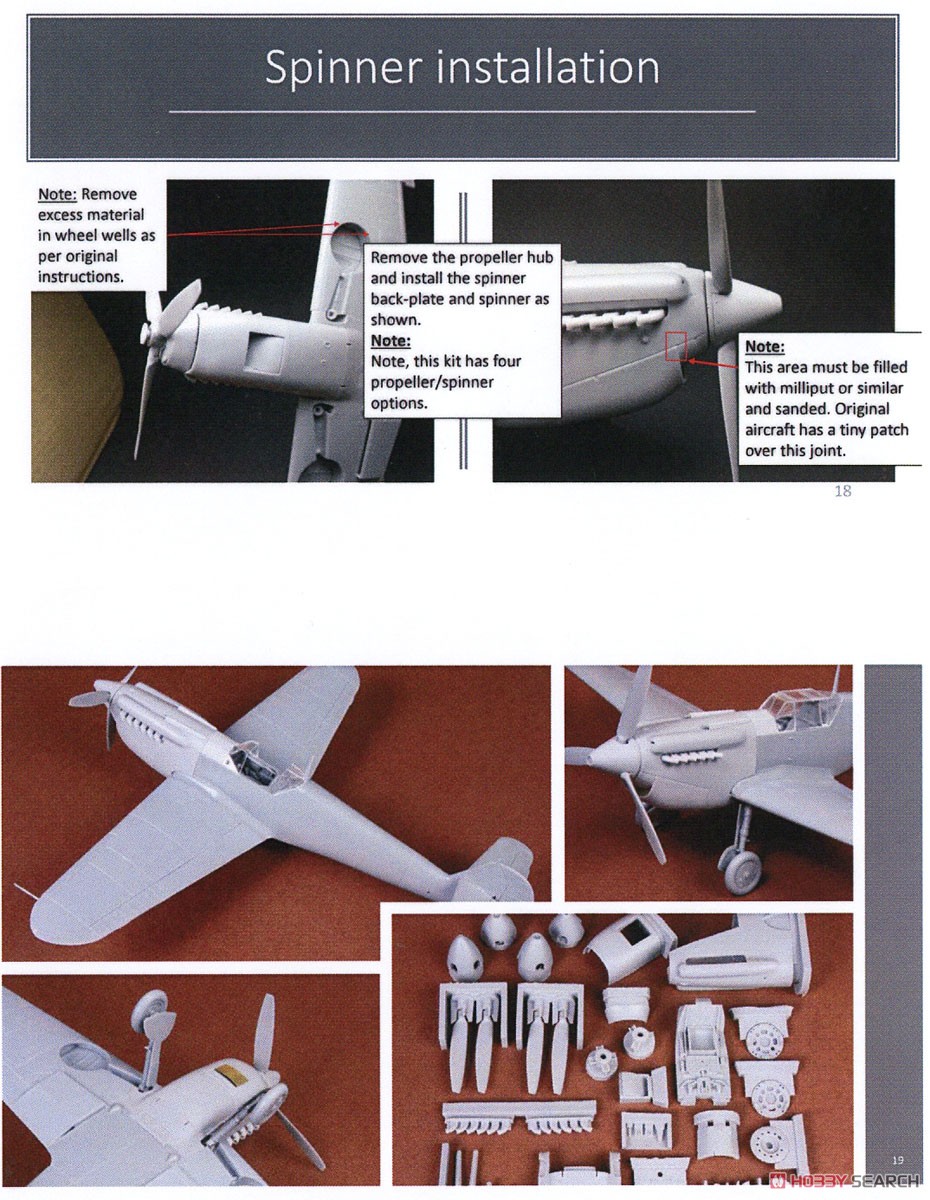 Spinner installation

Note: Remove excess material in wheel wells as per original instructions.

Remove the propeller hub and install the spinner back-plate and spinner as shown.
Note:
Note, this kit has four propeller/spinner options.

Note:
This area must be filled with milliput or similar and sanded. Original aircraft has a tiny patch over this joint.

18

19

HOBBY SEARCH